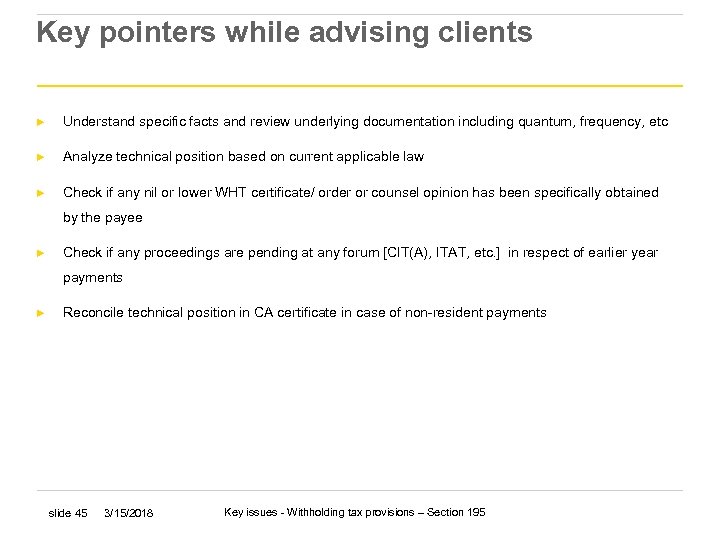 Key pointers while advising clients

► Understand specific facts and review underlying documentation including quantum, frequency, etc

► Analyze technical position based on current applicable law

► Check if any nil or lower WHT certificate/ order or counsel opinion has been specifically obtained by the payee

► Check if any proceedings are pending at any forum [CIT(A), ITAT, etc.] in respect of earlier year payments

► Reconcile technical position in CA certificate in case of non-resident payments

slide 45 3/15/2018 Key issues - Withholding tax provisions – Section 195